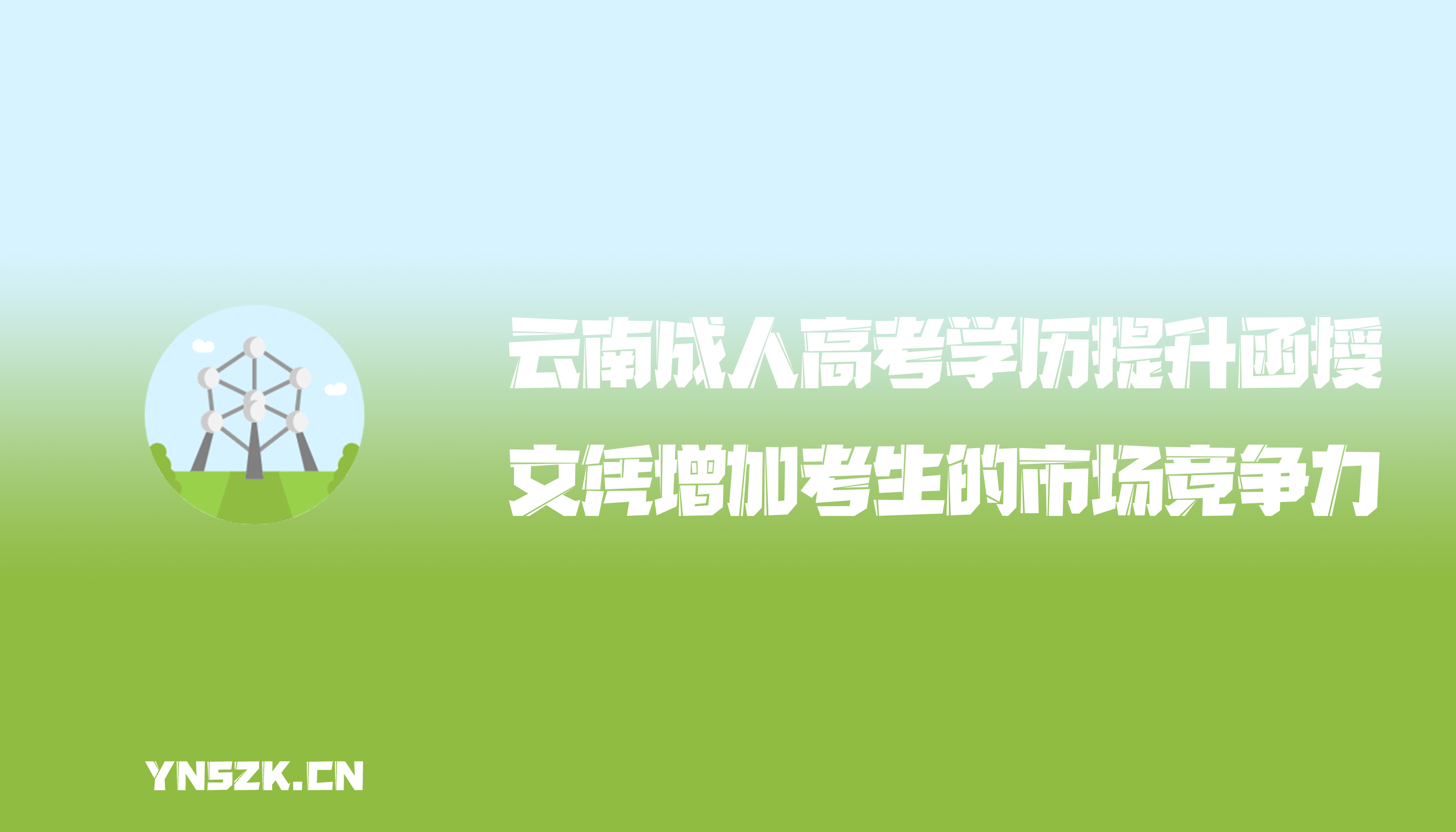 云南成人高考学历提升函授

文凭增加考生的市场竞争力

YNSZK.CN